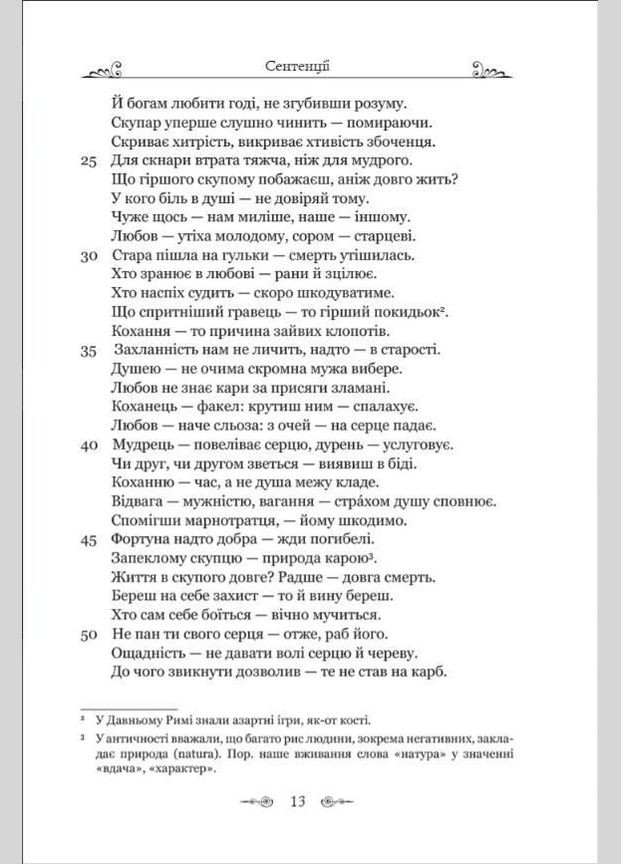 Сентенції

Й богам любити годі, не згубивши розуму.
Скупар уперше слушно чинить — помираючи.
Скриває хитрість, викриває хтивість збоченця.
25 Для скнари втрата тяжча, ніж для мудрого.
Що гіршого скупому побажаєш, аніж довго жить?
У кого біль в душі — не довіряй тому.
Чуже щось — нам миліше, наше — іншому.
Любов — утіха молодому, сором — старцеві.
30 Стара пішла на гульки — смерть утішилась.
Хто зранює в любові — рани й зцілює.
Хто наспіх судить — скоро шкодуватиме.
Що спритніший гравець — то гірший покидьок$^2$.
Кохання — то причина зайвих клопотів.
35 Захланність нам не личить, надто — в старості.
Душею — не очима скромна мужа вибере.
Любов не знає кари за присяги зламані.
Коханець — факел: крутиш ним — спалахує.
Любов — наче сльоза: з очей — на серце падає.
40 Мудрець — повеліває серцю, дурень — услуговує.
Чи друг, чи другом зветься — виявиш в біді.
Коханню — час, а не душа межу кладе.
Відвага — мужністю, вагання — стра́хом душу сповнює.
Спомігши марнотратця, — йому шкодимо.
45 Фортуна надто добра — жди погибелі.
Запеклому скупцю — природа карою$^3$.
Життя в скупого довге? Радше — довга смерть.
Береш на себе захист — то й вину береш.
Хто сам себе боїться — вічно мучиться.
50 Не пан ти свого серця — отже, раб його.
Ощадність — не давати волі серцю й череву.
До чого звикнути дозволив — те не став на карб.

$^2$ У Давньому Римі знали азартні ігри, як-от кості.

$^3$ У античності вважали, що багато рис людини, зокрема негативних, закладає природа (natura). Пор. наше вживання слова «натура» у значенні «вдача», «характер».

13